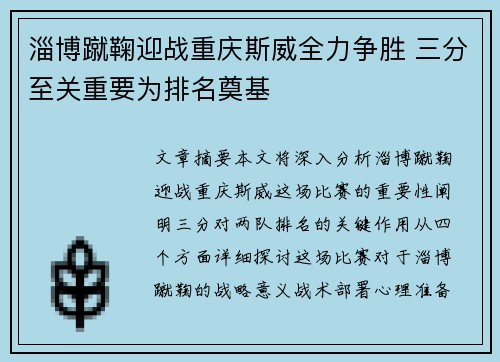 淄博蹴鞠迎战重庆斯威全力争胜 三分至关重要为排名奠基

文章摘要本文将深入分析淄博蹴鞠迎战重庆斯威这场比赛的重要性阐明三分对两队排名的关键作用从四个方面详细探讨这场比赛对于淄博蹴鞠的战略意义战术部署心理准备